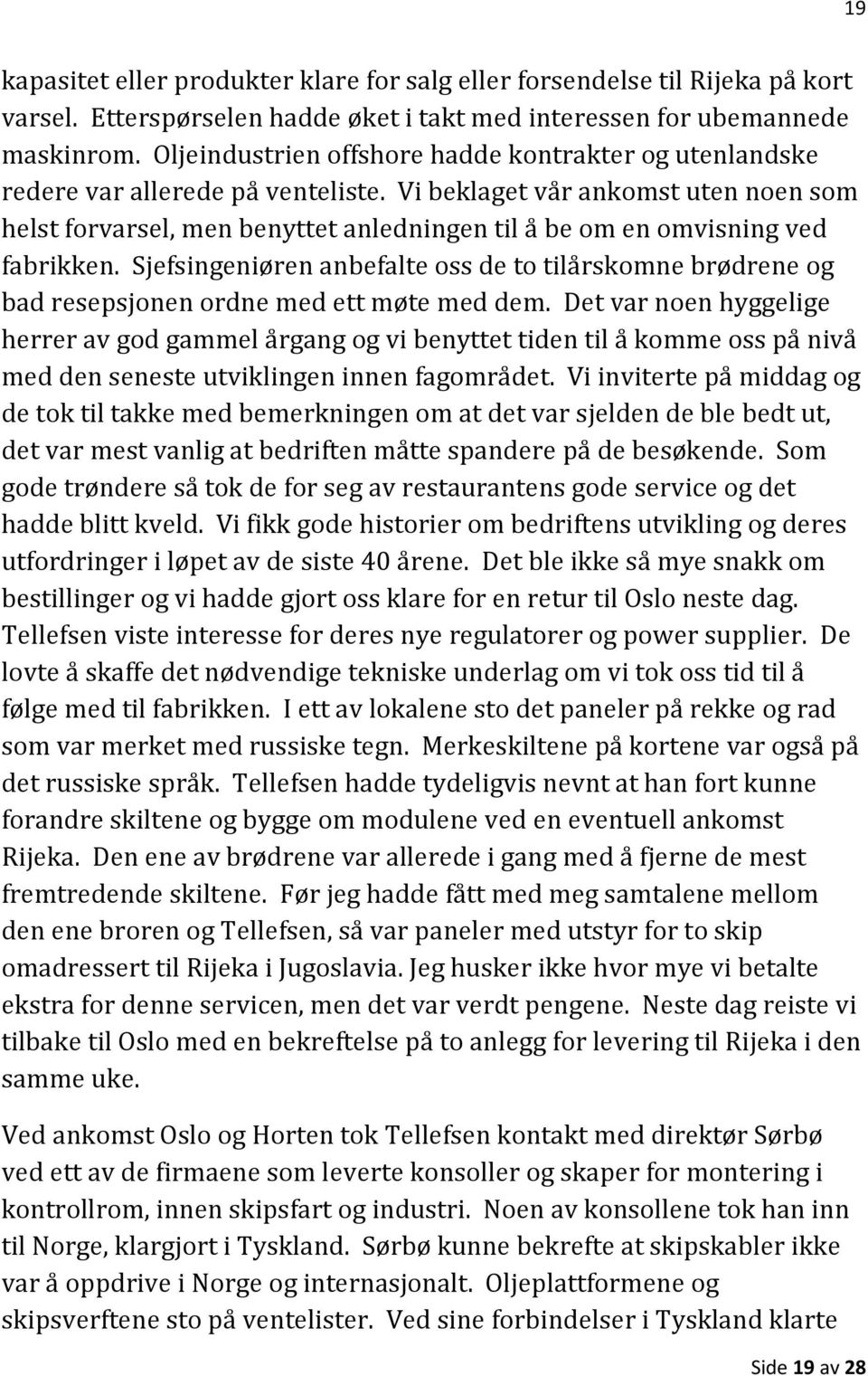 19

kapasitet eller produkter klare for salg eller forsendelse til Rijeka på kort varsel. Etterspørselen hadde øket i takt med interessen for ubemannede maskinrom. Oljeindustrien offshore hadde kontrakter og utenlandske redere var allerede på venteliste. Vi beklaget vår ankomst uten noen som helst forvarsel, men benyttet anledningen til å be om en omvisning ved fabrikken. Sjefsingeniøren anbefalte oss de to tilårskomne brødrene og bad resepsjonen ordne med ett møte med dem. Det var noen hyggelige herrer av god gammel årgang og vi benyttet tiden til å komme oss på nivå med den seneste utviklingen innen fagområdet. Vi inviterte på middag og de tok til takke med bemerkningen om at det var sjelden de ble bedt ut, det var mest vanlig at bedriften måtte spandere på de besøkende. Som gode trøndere så tok de for seg av restaurantens gode service og det hadde blitt kveld. Vi fikk gode historier om bedriftens utvikling og deres utfordringer i løpet av de siste 40 årene. Det ble ikke så mye snakk om bestillinger og vi hadde gjort oss klare for en retur til Oslo neste dag. Tellefsen viste interesse for deres nye regulatorer og power supplier. De lovte å skaffe det nødvendige tekniske underlag om vi tok oss tid til å følge med til fabrikken. I ett av lokalene sto det paneler på rekke og rad som var merket med russiske tegn. Merkeskiltene på kortene var også på det russiske språk. Tellefsen hadde tydeligvis nevnt at han fort kunne forandre skiltene og bygge om modulene ved en eventuell ankomst Rijeka. Den ene av brødrene var allerede i gang med å fjerne de mest fremtredende skiltene. Før jeg hadde fått med meg samtalene mellom den ene broren og Tellefsen, så var paneler med utstyr for to skip omadressert til Rijeka i Jugoslavia. Jeg husker ikke hvor mye vi betalte ekstra for denne servicen, men det var verdt pengene. Neste dag reiste vi tilbake til Oslo med en bekreftelse på to anlegg for levering til Rijeka i den samme uke.

Ved ankomst Oslo og Horten tok Tellefsen kontakt med direktør Sørbø ved ett av de firmaene som leverte konsoller og skaper for montering i kontrollrom, innen skipsfart og industri. Noen av konsollene tok han inn til Norge, klargjort i Tyskland. Sørbø kunne bekrefte at skipskabler ikke var å oppdrive i Norge og internasjonalt. Oljeplattformene og skipsverftene sto på ventelister. Ved sine forbindelser i Tyskland klarte

Side 19 av 28